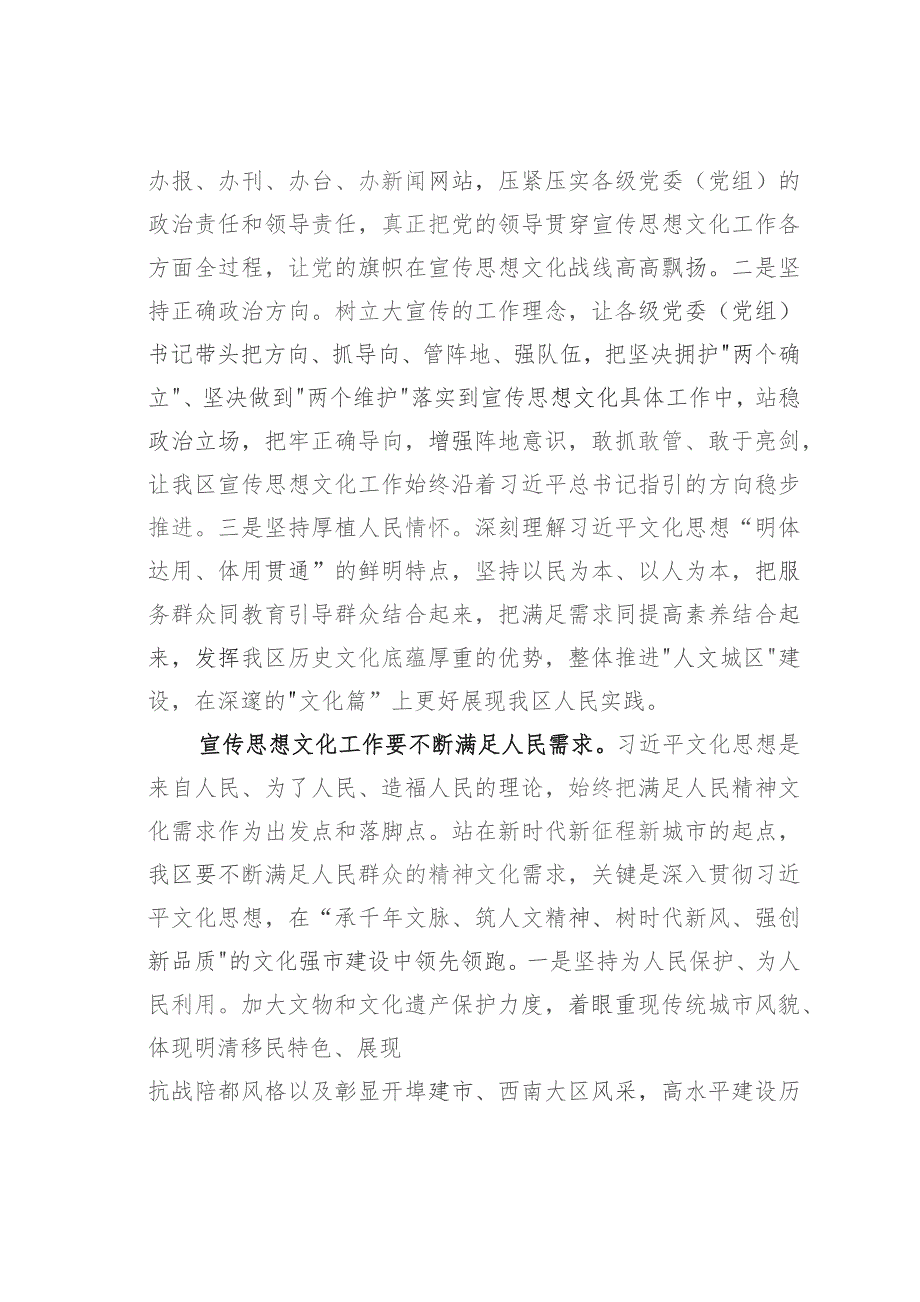 办报、办刊、办台、办新闻网站，压紧压实各级党委（党组）的政治责任和领导责任，真正把党的领导贯穿宣传思想文化工作各方面全过程，让党的旗帜在宣传思想文化战线高高飘扬。二是坚持正确政治方向。树立大宣传的工作理念，让各级党委（党组）书记带头把方向、抓导向、管阵地、强队伍，把坚决拥护"两个确立"、坚决做到"两个维护"落实到宣传思想文化具体工作中，站稳政治立场，把牢正确导向，增强阵地意识，敢抓敢管、敢于亮剑，让我区宣传思想文化工作始终沿着习近平总书记指引的方向稳步推进。三是坚持厚植人民情怀。深刻理解习近平文化思想“明体达用、体用贯通”的鲜明特点，坚持以民为本、以人为本，把服务群众同教育引导群众结合起来，把满足需求同提高素养结合起来，发挥我区历史文化底蕴厚重的优势，整体推进"人文城区"建设，在深邃的"文化篇"上更好展现我区人民实践。

宣传思想文化工作要不断满足人民需求。习近平文化思想是来自人民、为了人民、造福人民的理论，始终把满足人民精神文化需求作为出发点和落脚点。站在新时代新征程新城市的起点，我区要不断满足人民群众的精神文化需求，关键是深入贯彻习近平文化思想，在“承千年文脉、筑人文精神、树时代新风、强创新品质"的文化强市建设中领先领跑。一是坚持为人民保护、为人民利用。加大文物和文化遗产保护力度，着眼重现传统城市风貌、体现明清移民特色、展现
抗战陪都风格以及彰显开埠建市、西南大区风采，高水平建设历